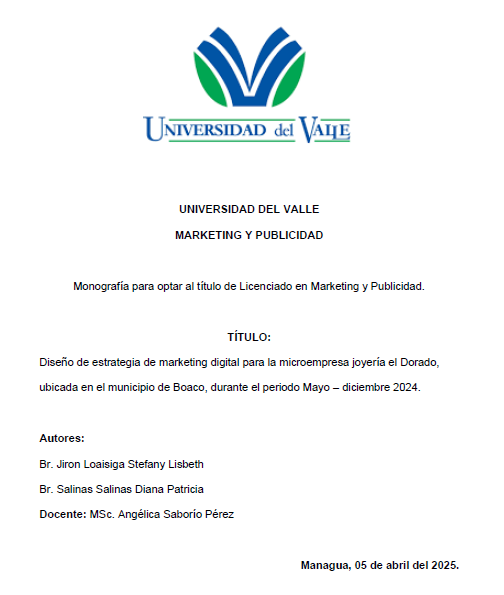 UNIVERSIDAD del VALLE

UNIVERSIDAD DEL VALLE

MARKETING Y PUBLICIDAD

Monografía para optar al título de Licenciado en Marketing y Publicidad.

TÍTULO:

Diseño de estrategia de marketing digital para la microempresa joyería el Dorado, ubicada en el municipio de Boaco, durante el periodo Mayo – diciembre 2024.

Autores:

Br. Jiron Loaisiga Stefany Lisbeth

Br. Salinas Salinas Diana Patricia

Docente: MSc. Angélica Saborío Pérez

Managua, 05 de abril del 2025.